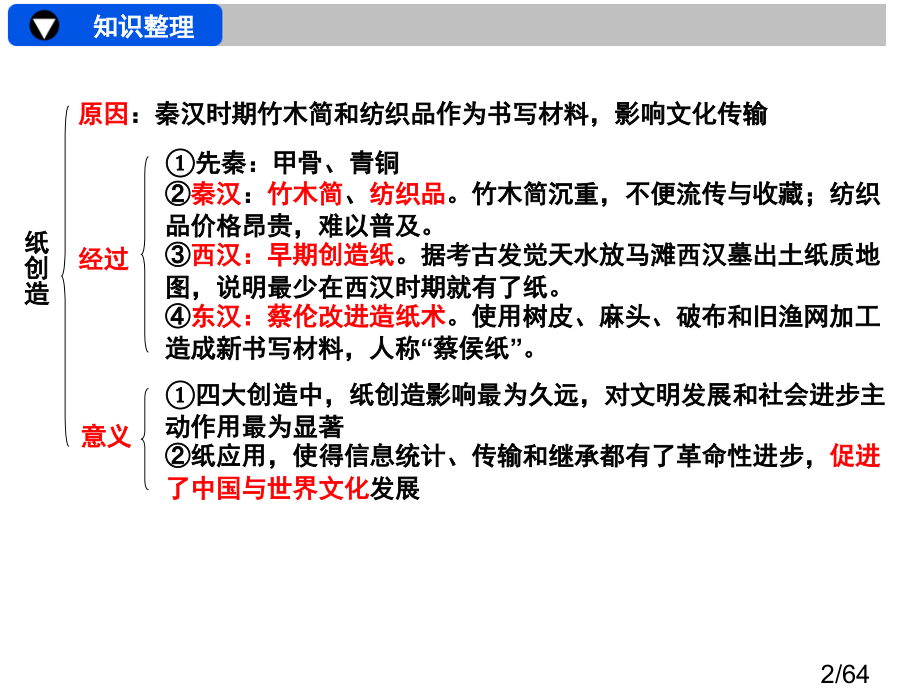 知识整理

纸创造

原因：秦汉时期竹木简和纺织品作为书写材料，影响文化传输

经过

①先秦：甲骨、青铜
②秦汉：竹木简、纺织品。竹木简沉重，不便流传与收藏；纺织品价格昂贵，难以普及。
③西汉：早期创造纸。据考古发觉天水放马滩西汉墓出土纸质地图，说明最少在西汉时期就有了纸。
④东汉：蔡伦改进造纸术。使用树皮、麻头、破布和旧渔网加工造成新书写材料，人称“蔡侯纸”。

意义

①四大创造中，纸创造影响最为久远，对文明发展和社会进步主动作用最为显著
②纸应用，使得信息统计、传输和继承都有了革命性进步，促进了中国与世界文化发展

2/64